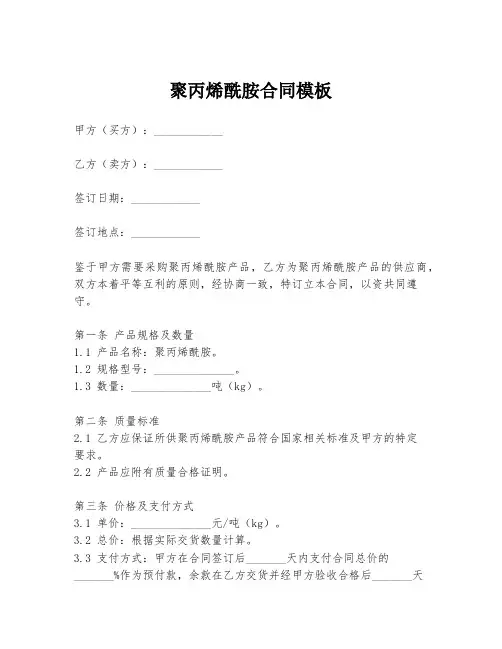 聚丙烯酰胺合同模板

甲方（买方）：____________

乙方（卖方）：____________

签订日期：____________

签订地点：____________

鉴于甲方需要采购聚丙烯酰胺产品，乙方为聚丙烯酰胺产品的供应商，双方本着平等互利的原则，经协商一致，特订立本合同，以资共同遵守。

第一条 产品规格及数量
1.1 产品名称：聚丙烯酰胺。
1.2 规格型号：______________。
1.3 数量：______________吨（kg）。

第二条 质量标准
2.1 乙方应保证所供聚丙烯酰胺产品符合国家相关标准及甲方的特定要求。
2.2 产品应附有质量合格证明。

第三条 价格及支付方式
3.1 单价：______________元/吨（kg）。
3.2 总价：根据实际交货数量计算。
3.3 支付方式：甲方在合同签订后_______天内支付合同总价的_______%作为预付款，余款在乙方交货并经甲方验收合格后_______天